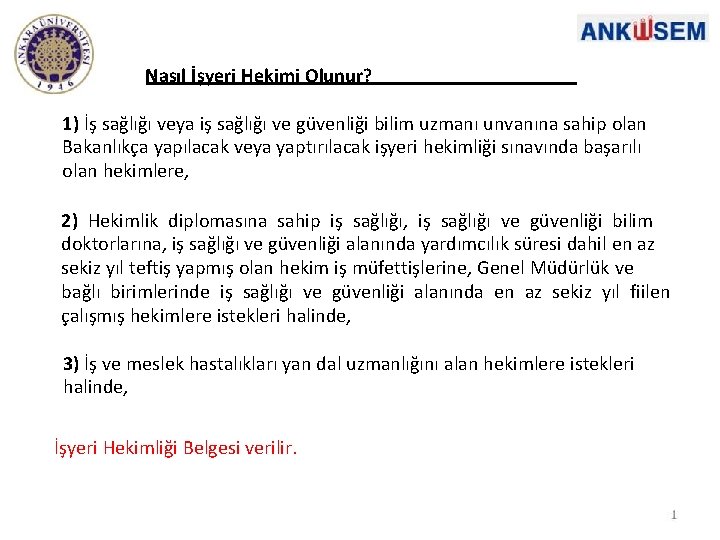 ANKARA ÜNİVERSİTESİ
1946

ANKÜSEM

Nasıl İşyeri Hekimi Olunur?

1) İş sağlığı veya iş sağlığı ve güvenliği bilim uzmanı unvanına sahip olan Bakanlıkça yapılacak veya yaptırılacak işyeri hekimliği sınavında başarılı olan hekimlere,

2) Hekimlik diplomasına sahip iş sağlığı, iş sağlığı ve güvenliği bilim doktorlarına, iş sağlığı ve güvenliği alanında yardımcılık süresi dahil en az sekiz yıl teftiş yapmış olan hekim iş müfettişlerine, Genel Müdürlük ve bağlı birimlerinde iş sağlığı ve güvenliği alanında en az sekiz yıl fiilen çalışmış hekimlere istekleri halinde,

3) İş ve meslek hastalıkları yan dal uzmanlığını alan hekimlere istekleri halinde,

İşyeri Hekimliği Belgesi verilir.

1